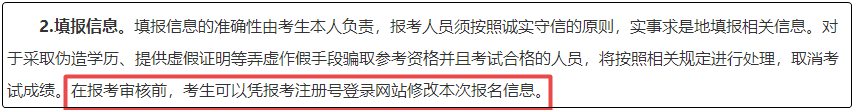 2.填报信息。填报信息的准确性由考生本人负责，报考人员须按照诚实守信的原则，实事求是地填报相关信息。对于采取伪造学历、提供虚假证明等弄虚作假手段骗取参考资格并且考试合格的人员，将按照相关规定进行处理，取消考试成绩。在报考审核前，考生可以凭报考注册号登录网站修改本次报名信息。